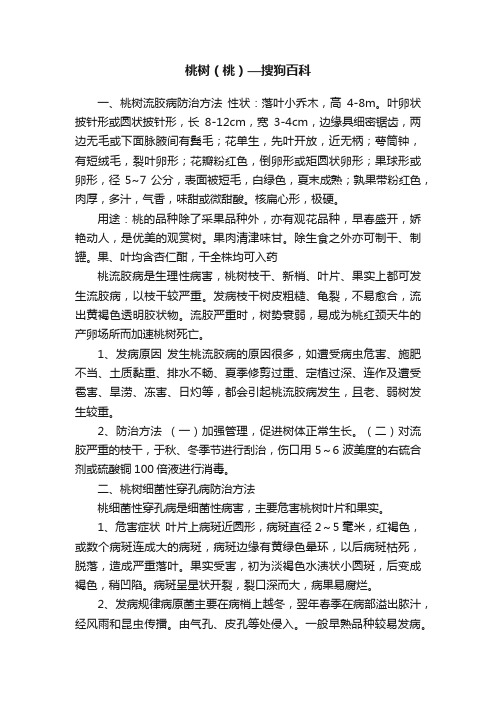 桃树（桃）—搜狗百科

一、桃树流胶病防治方法 性状：落叶小乔木，高 4-8m。叶卵状披针形或圆状披针形，长 8-12cm，宽 3-4cm，边缘具细密锯齿，两边无毛或下面脉腋间有鬓毛；花单生，先叶开放，近无柄；萼筒钟，有短绒毛，裂叶卵形；花瓣粉红色，倒卵形或矩圆状卵形；果球形或卵形，径 5~7 公分，表面被短毛，白绿色，夏末成熟；熟果带粉红色，肉厚，多汁，气香，味甜或微甜酸。核扁心形，极硬。

用途：桃的品种除了采果品种外，亦有观花品种，早春盛开，娇艳动人，是优美的观赏树。果肉清津味甘。除生食之外亦可制干、制罐。果、叶均含杏仁酣，干全株均可入药

桃流胶病是生理性病害，桃树枝干、新梢、叶片、果实上都可发生流胶病，以枝干较严重。发病枝干树皮粗糙、龟裂，不易愈合，流出黄褐色透明胶状物。流胶严重时，树势衰弱，易成为桃红颈天牛的产卵场所而加速桃树死亡。

1、发病原因 发生桃流胶病的原因很多，如遭受病虫危害、施肥不当、土质黏重、排水不畅、夏季修剪过重、定植过深、连作及遭受雹害、旱涝、冻害、日灼等，都会引起桃流胶病发生，且老、弱树发生较重。

2、防治方法 （一）加强管理，促进树体正常生长。（二）对流胶严重的枝干，于秋、冬季节进行刮治，伤口用 5～6 波美度的石硫合剂或硫酸铜 100 倍液进行消毒。

二、桃树细菌性穿孔病防治方法

桃细菌性穿孔病是细菌性病害，主要危害桃树叶片和果实。

1、危害症状 叶片上病斑近圆形，病斑直径 2～5 毫米，红褐色，或数个病斑连成大的病斑，病斑边缘有黄绿色晕环，以后病斑枯死，脱落，造成严重落叶。果实受害，初为淡褐色水渍状小圆斑，后变成褐色，稍凹陷。病斑呈星状开裂，裂口深而大，病果易腐烂。

2、发病规律病原菌主要在病梢上越冬，翌年春季在病部溢出脓汁，经风雨和昆虫传播。由气孔、皮孔等处侵入。一般早熟品种较易发病。